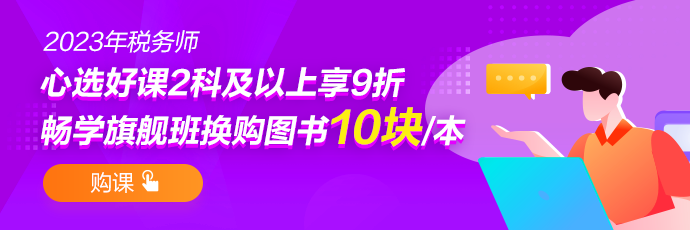 2023年税务师

心选好课2科及以上享9折

畅学旗舰班换购图书10块/本

购课